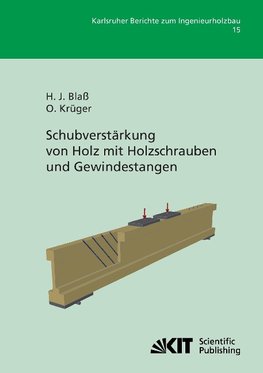 Karlsruher Berichte zum Ingenieurholzbau
15

H. J. Blaß
O. Krüger

Schubverstärkung von Holz mit Holzschrauben und Gewindestangen

KIT Scientific Publishing